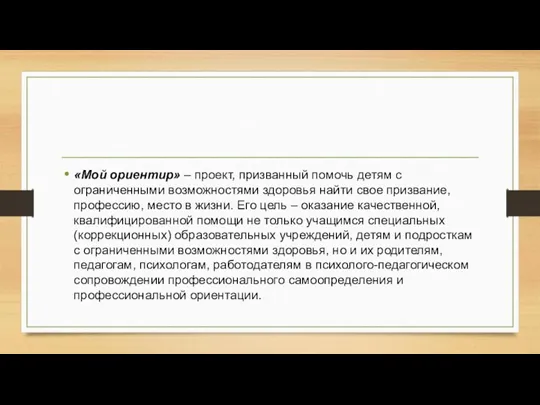 • «Мой ориентир» – проект, призванный помочь детям с ограниченными возможностями здоровья найти свое призвание, профессию, место в жизни. Его цель – оказание качественной, квалифицированной помощи не только учащимся специальных (коррекционных) образовательных учреждений, детям и подросткам с ограниченными возможностями здоровья, но и их родителям, педагогам, психологам, работодателям в психолого-педагогическом сопровождении профессионального самоопределения и профессиональной ориентации.